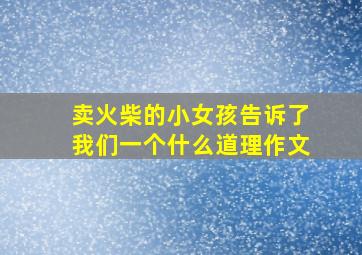 卖火柴的小女孩告诉了我们一个什么道理作文